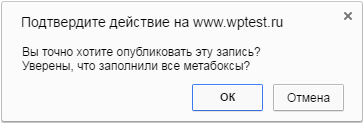 Подтвердите действие на www.wptest.ru

×

Вы точно хотите опубликовать эту запись?
Уверены, что заполнили все метабоксы?

ОК

Отмена